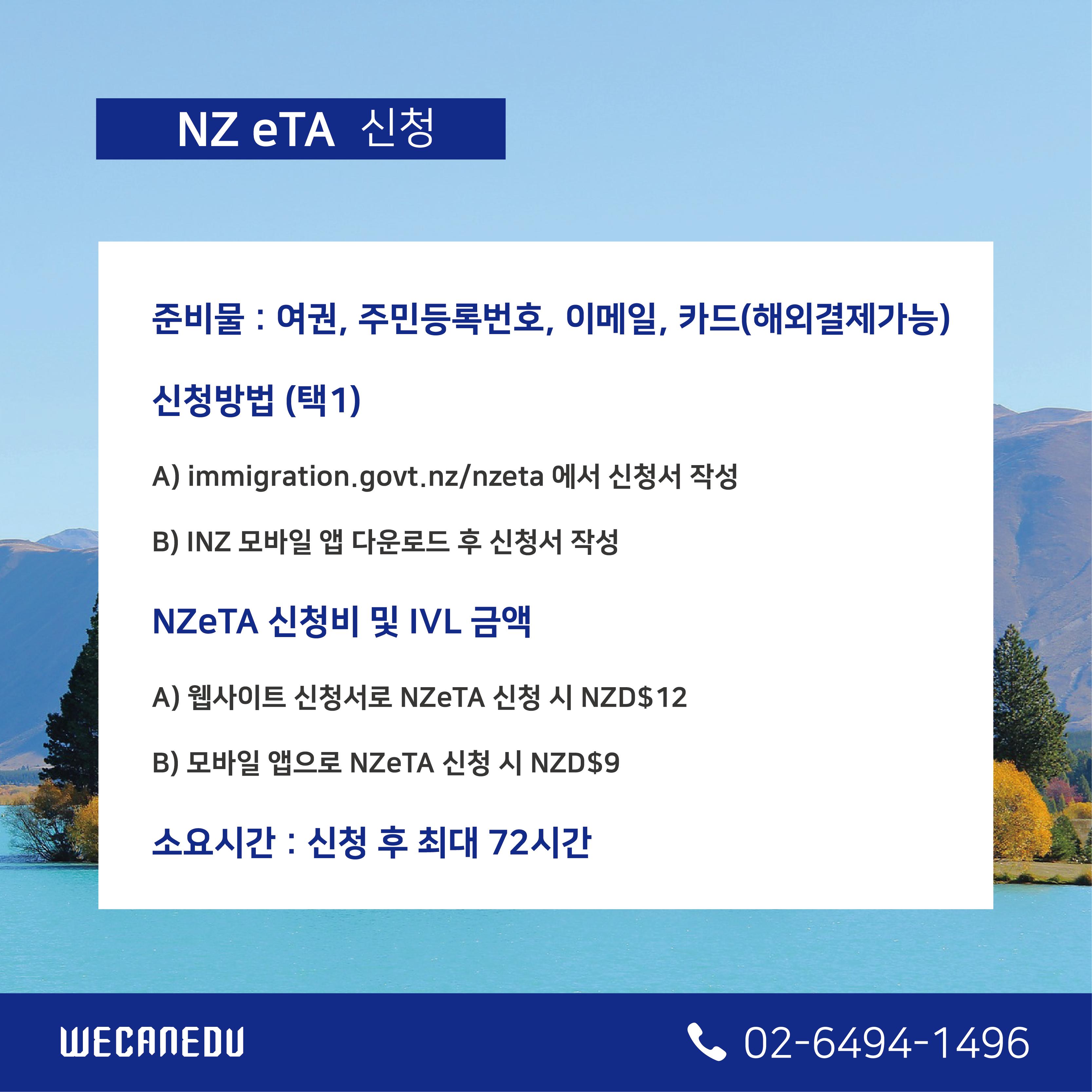 NZ eTA 신청

준비물 : 여권, 주민등록번호, 이메일, 카드(해외결제가능)

신청방법 (택1)

A) immigration.govt.nz/nzeta 에서 신청서 작성

B) INZ 모바일 앱 다운로드 후 신청서 작성

NZeTA 신청비 및 IVL 금액

A) 웹사이트 신청서로 NZeTA 신청 시 NZD$12

B) 모바일 앱으로 NZeTA 신청 시 NZD$9

소요시간 : 신청 후 최대 72시간

WECANEDU

02-6494-1496